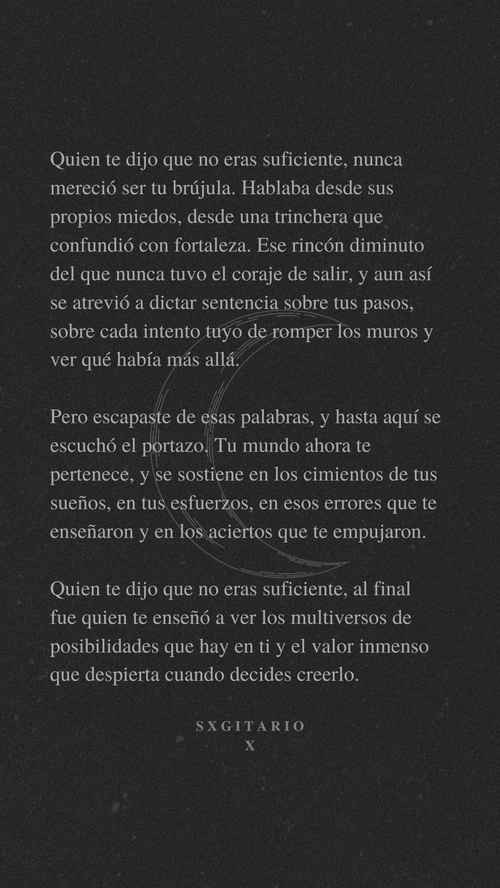 Quien te dijo que no eras suficiente, nunca mereció ser tu brújula. Hablaba desde sus propios miedos, desde una trinchera que confundió con fortaleza. Ese rincón diminuto del que nunca tuvo el coraje de salir, y aun así se atrevió a dictar sentencia sobre tus pasos, sobre cada intento tuyo de romper los muros y ver qué había más allá.

Pero escapaste de esas palabras, y hasta aquí se escuchó el portazo. Tu mundo ahora te pertenece, y se sostiene en los cimientos de tus sueños, en tus esfuerzos, en esos errores que te enseñaron y en los aciertos que te empujaron.

Quien te dijo que no eras suficiente, al final fue quien te enseñó a ver los multiversos de posibilidades que hay en ti y el valor inmenso que despierta cuando decides creerlo.

SXGITARIO
X